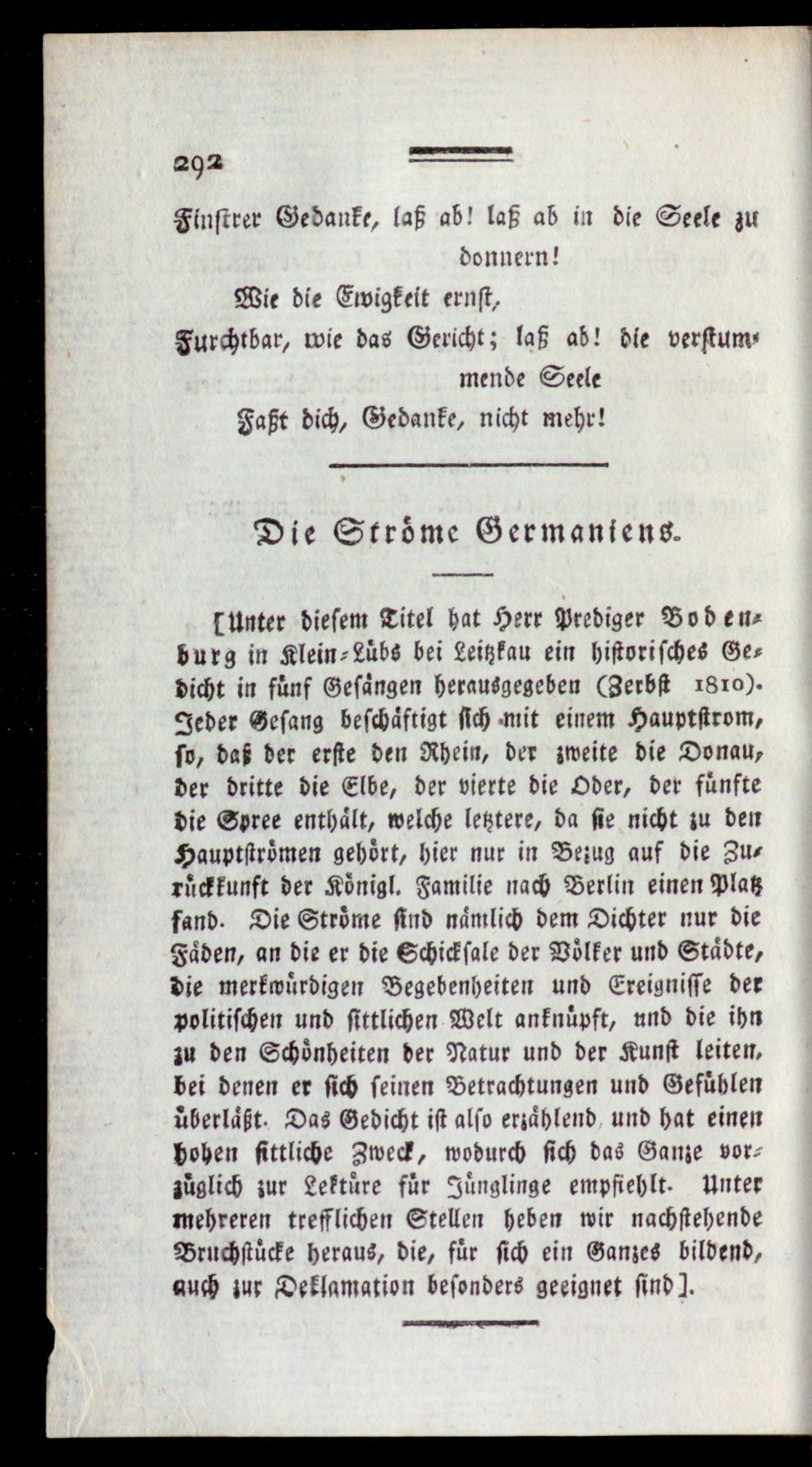 292

Finstrer Gedanke, laß ab! laß ab in die Seele zu donnern!

Wie die Ewigkeit ernst,

Furchtbar, wie das Gericht; laß ab! die verstummende Seele

Faßt dich, Gedanke, nicht mehr!

Die Ströme Germaniens.

[Unter diesem Titel hat Herr Prediger Bodenburg in Klein-Lübs bei Leitzkau ein historisches Gedicht in fünf Gesängen herausgegeben (Zerbst 1810). Jeder Gesang beschäftigt sich mit einem Hauptstrom, so, daß der erste den Rhein, der zweite die Donau, der dritte die Elbe, der vierte die Oder, der fünfte die Spree enthält, welche letztere, da sie nicht zu den Hauptströmen gehört, hier nur in Bezug auf die Zurückkunft der Königl. Familie nach Berlin einen Platz fand. Die Ströme sind nämlich dem Dichter nur die Fäden, an die er die Schicksale der Völker und Städte, die merkwürdigen Begebenheiten und Ereignisse der politischen und sittlichen Welt anknüpft, und die ihn zu den Schönheiten der Natur und der Kunst leiten, bei denen er sich seinen Betrachtungen und Gefühlen überläßt. Das Gedicht ist also erzählend und hat einen hohen sittliche Zweck, wodurch sich das Ganze vorzüglich zur Lektüre für Jünglinge empfiehlt. Unter mehreren trefflichen Stellen heben wir nachstehende Bruchstücke heraus, die, für sich ein Ganzes bildend, auch zur Deklamation besonders geeignet sind].